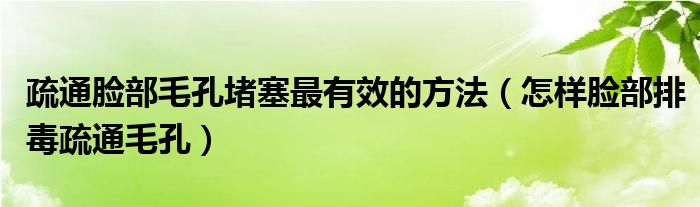 疏通脸部毛孔堵塞最有效的方法（怎样脸部排毒疏通毛孔）